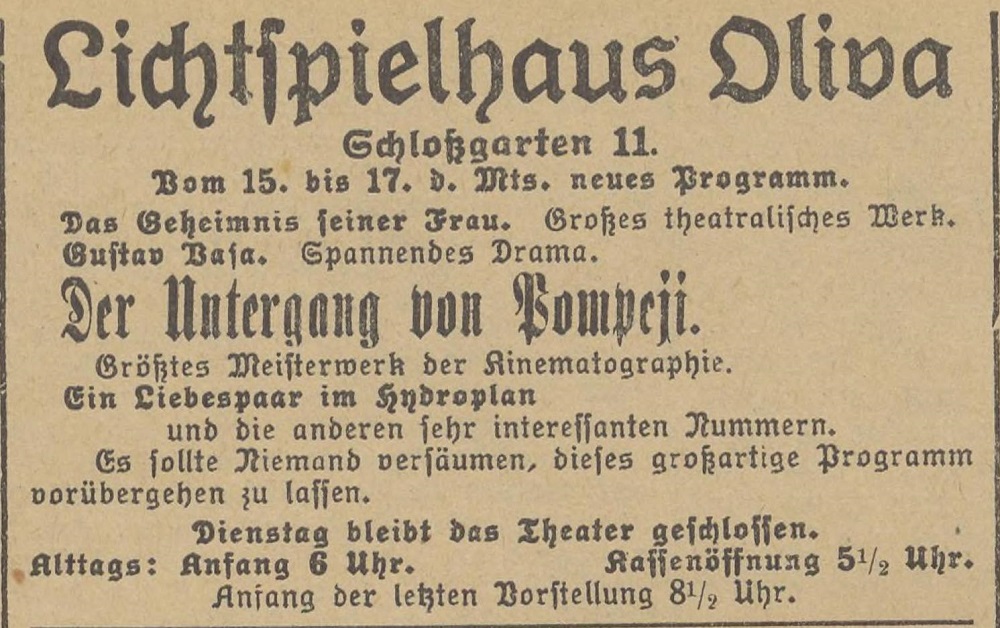 Lichtspielhaus Oliva

Schloßgarten 11.

Vom 15. bis 17. d. Mts. neues Programm.

Das Geheimnis seiner Frau. Großes theatralisches Werk. Gustav Vasa. Spannendes Drama.

Der Untergang von Pompeji.

Größtes Meisterwerk der Kinematographie.

Ein Liebespaar im Hydroplan

und die anderen sehr interessanten Nummern.

Es sollte Niemand versäumen, dieses großartige Programm vorübergehen zu lassen.

Dienstag bleibt das Theater geschlossen.

Alltags: Anfang 6 Uhr. Kassenöffnung $5\frac{1}{2}$ Uhr.

Anfang der letzten Vorstellung $8\frac{1}{2}$ Uhr.